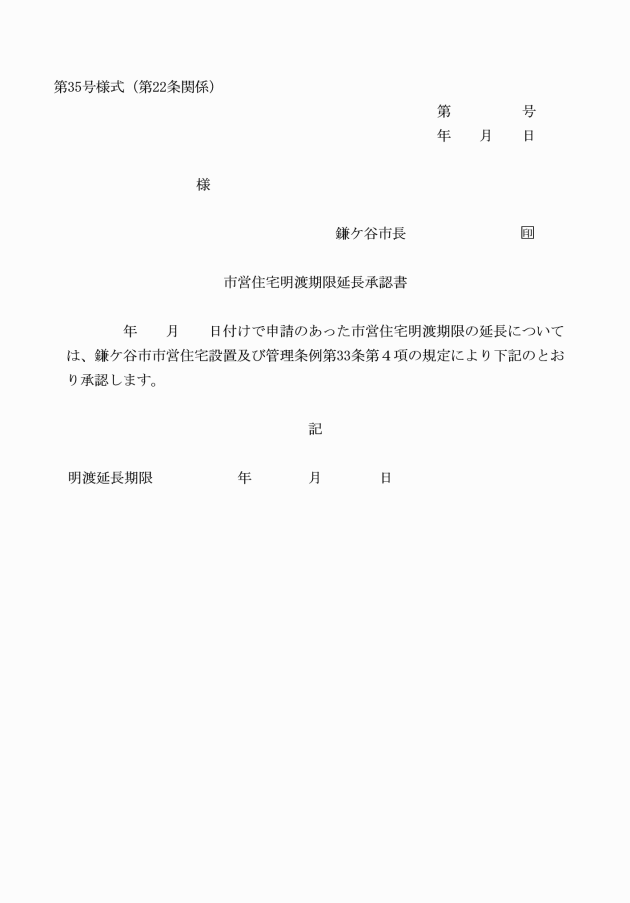 第35号様式（第22条関係）

第　　　号
年　月　日

様

鎌ケ谷市長　　　　　印

市営住宅明渡期限延長承認書

年　月　日付けで申請のあった市営住宅明渡期限の延長については、鎌ケ谷市市営住宅設置及び管理条例第33条第４項の規定により下記のとおり承認します。

記

明渡延長期限　　　年　　月　　日